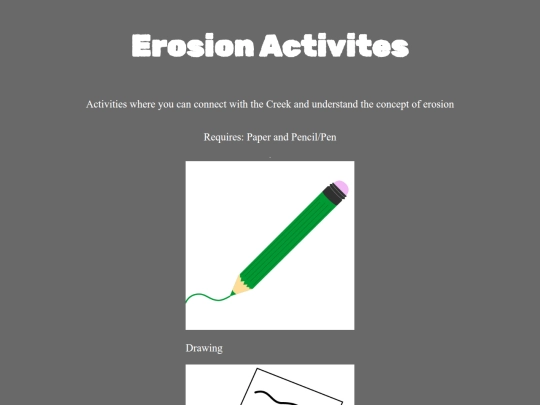 Erosion Activites

Activities where you can connect with the Creek and understand the concept of erosion

Requires: Paper and Pencil/Pen

Drawing